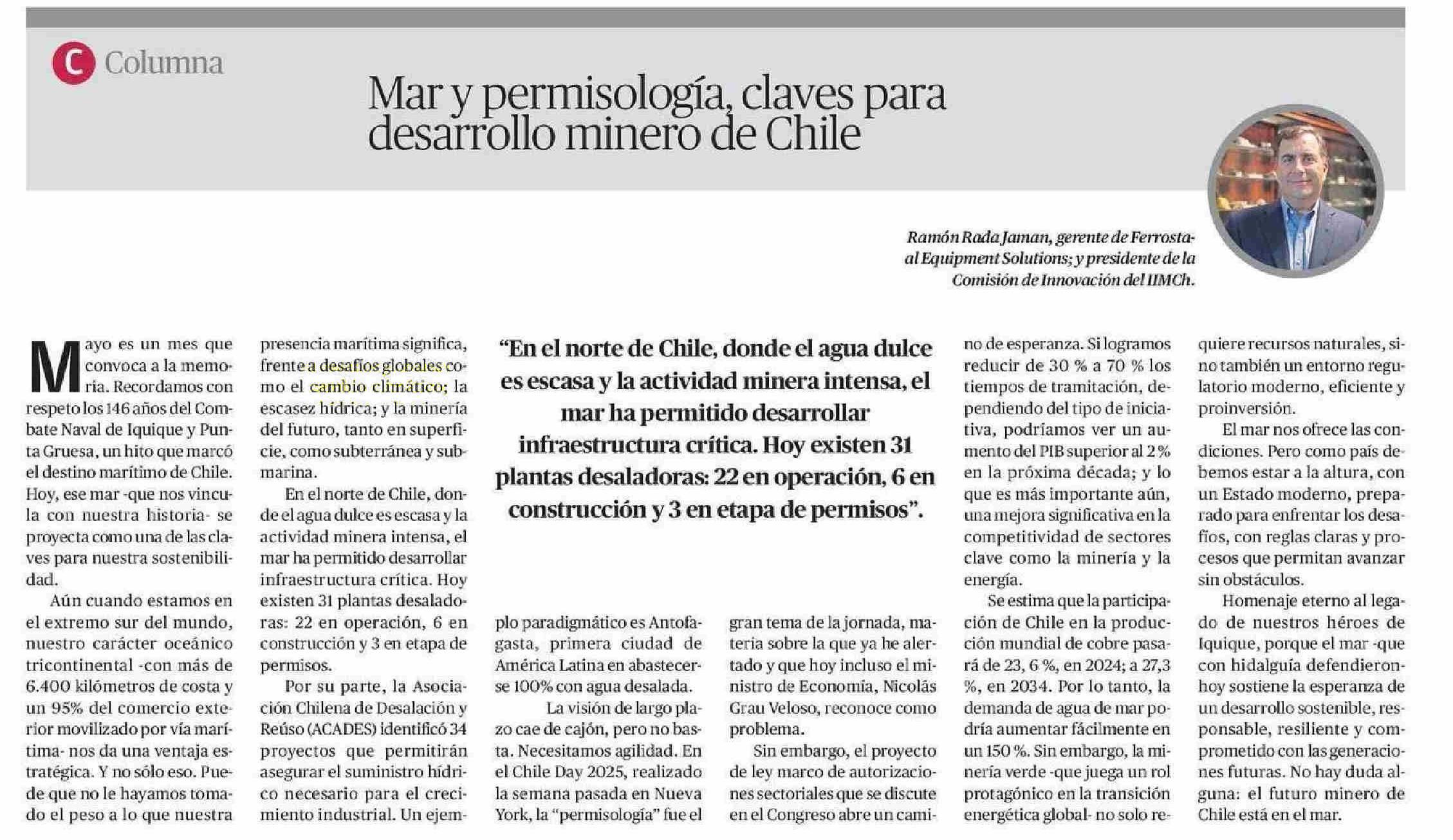 C Columna

Mar y permisología, claves para desarrollo minero de Chile

Ramón Rada Jaman, gerente de Ferrostaal Equipment Solutions; y presidente de la Comisión de Innovación del IIMCh.

Mayo es un mes que convoca a la memoria. Recordamos con respeto los 146 años del Combate Naval de Iquique y Punta Gruesa, un hito que marcó el destino marítimo de Chile. Hoy, ese mar -que nos vincula con nuestra historia- se proyecta como una de las claves para nuestra sostenibilidad.

Aún cuando estamos en el extremo sur del mundo, nuestro carácter oceánico tricontinental -con más de 6.400 kilómetros de costa y un 95% del comercio exterior movilizado por vía marítima- nos da una ventaja estratégica. Y no sólo eso. Puede que no le hayamos tomado el peso a lo que nuestra presencia marítima significa, frente a desafíos globales como el cambio climático; la escasez hídrica; y la minería del futuro, tanto en superficie, como subterránea y submarina.

En el norte de Chile, donde el agua dulce es escasa y la actividad minera intensa, el mar ha permitido desarrollar infraestructura crítica. Hoy existen 31 plantas desaladoras: 22 en operación, 6 en construcción y 3 en etapa de permisos.

Por su parte, la Asociación Chilena de Desalación y Reúso (ACADES) identificó 34 proyectos que permitirán asegurar el suministro hídrico necesario para el crecimiento industrial. Un ejemplo paradigmático es Antofagasta, primera ciudad de América Latina en abastecerse 100% con agua desalada.

La visión de largo plazo cae de cajón, pero no basta. Necesitamos agilidad. En el Chile Day 2025, realizado la semana pasada en Nueva York, la "permisología" fue el gran tema de la jornada, materia sobre la que ya he alertado y que hoy incluso el ministro de Economía, Nicolás Grau Veloso, reconoce como problema.

Sin embargo, el proyecto de ley marco de autorizaciones sectoriales que se discute en el Congreso abre un camino de esperanza. Si logramos reducir de 30 % a 70 % los tiempos de tramitación, dependiendo del tipo de iniciativa, podríamos ver un aumento del PIB superior al 2 % en la próxima década; y lo que es más importante aún, una mejora significativa en la competitividad de sectores clave como la minería y la energía.

Se estima que la participación de Chile en la producción mundial de cobre pasará de 23, 6 %, en 2024; a 27,3 %, en 2034. Por lo tanto, la demanda de agua de mar podría aumentar fácilmente en un 150 %. Sin embargo, la minería verde -que juega un rol protagónico en la transición energética global- no solo requiere recursos naturales, sino también un entorno regulatorio moderno, eficiente y proinversión.

El mar nos ofrece las condiciones. Pero como país debemos estar a la altura, con un Estado moderno, preparado para enfrentar los desafíos, con reglas claras y procesos que permitan avanzar sin obstáculos.

Homenaje eterno al legado de nuestros héroes de Iquique, porque el mar -que con hidalguía defendieron- hoy sostiene la esperanza de un desarrollo sostenible, responsable, resiliente y comprometido con las generaciones futuras. No hay duda alguna: el futuro minero de Chile está en el mar.

"En el norte de Chile, donde el agua dulce es escasa y la actividad minera intensa, el mar ha permitido desarrollar infraestructura crítica. Hoy existen 31 plantas desaladoras: 22 en operación, 6 en construcción y 3 en etapa de permisos".